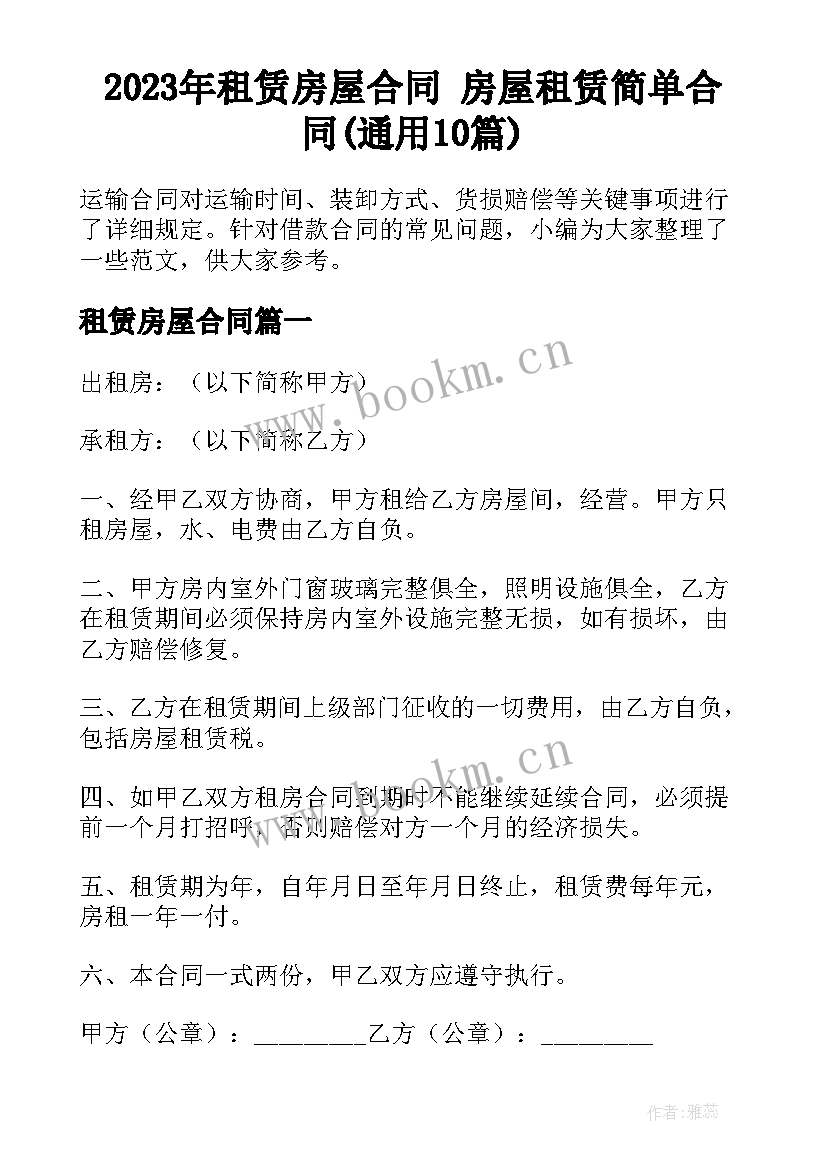 2023年租赁房屋合同 房屋租赁简单合同(通用10篇)

运输合同对运输时间、装卸方式、货损赔偿等关键事项进行了详细规定。针对借款合同的常见问题，小编为大家整理了一些范文，供大家参考。

租赁房屋合同篇一

出租房：（以下简称甲方）

承租方：（以下简称乙方）

一、经甲乙双方协商，甲方租给乙方房屋间，经营。甲方只租房屋，水、电费由乙方自负。

二、甲方房内室外门窗玻璃完整俱全，照明设施俱全，乙方在租赁期间必须保持房内室外设施完整无损，如有损坏，由乙方赔偿修复。

三、乙方在租赁期间上级部门征收的一切费用，由乙方自负，包括房屋租赁税。

四、如甲乙双方租房合同到期时不能继续延续合同，必须提前一个月打招呼，否则赔偿对方一个月的经济损失。

五、租赁期为年，自年月日至年月日终止，租赁费每年元，房租一年一付。

六、本合同一式两份，甲乙双方应遵守执行。

甲方（公章）：________乙方（公章）：________

www.bookm.cn

www.bookm.cn

作者：雅蕊